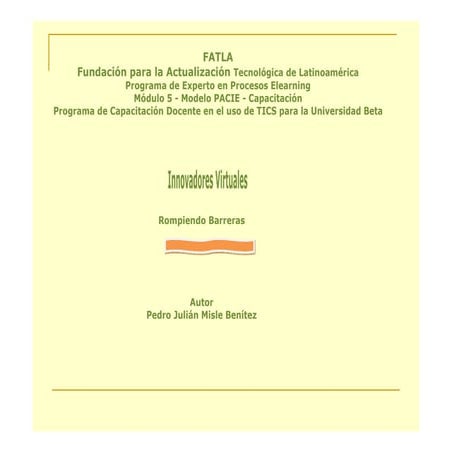 FATLA
Fundación para la Actualización Tecnológica de Latinoamérica
Programa de Experto en Procesos Elearning
Módulo 5 - Modelo PACIE - Capacitación
Programa de Capacitación Docente en el uso de TICS para la Universidad Beta

Innovadores Virtuales

Rompiendo Barreras

Autor
Pedro Julián Misle Benítez